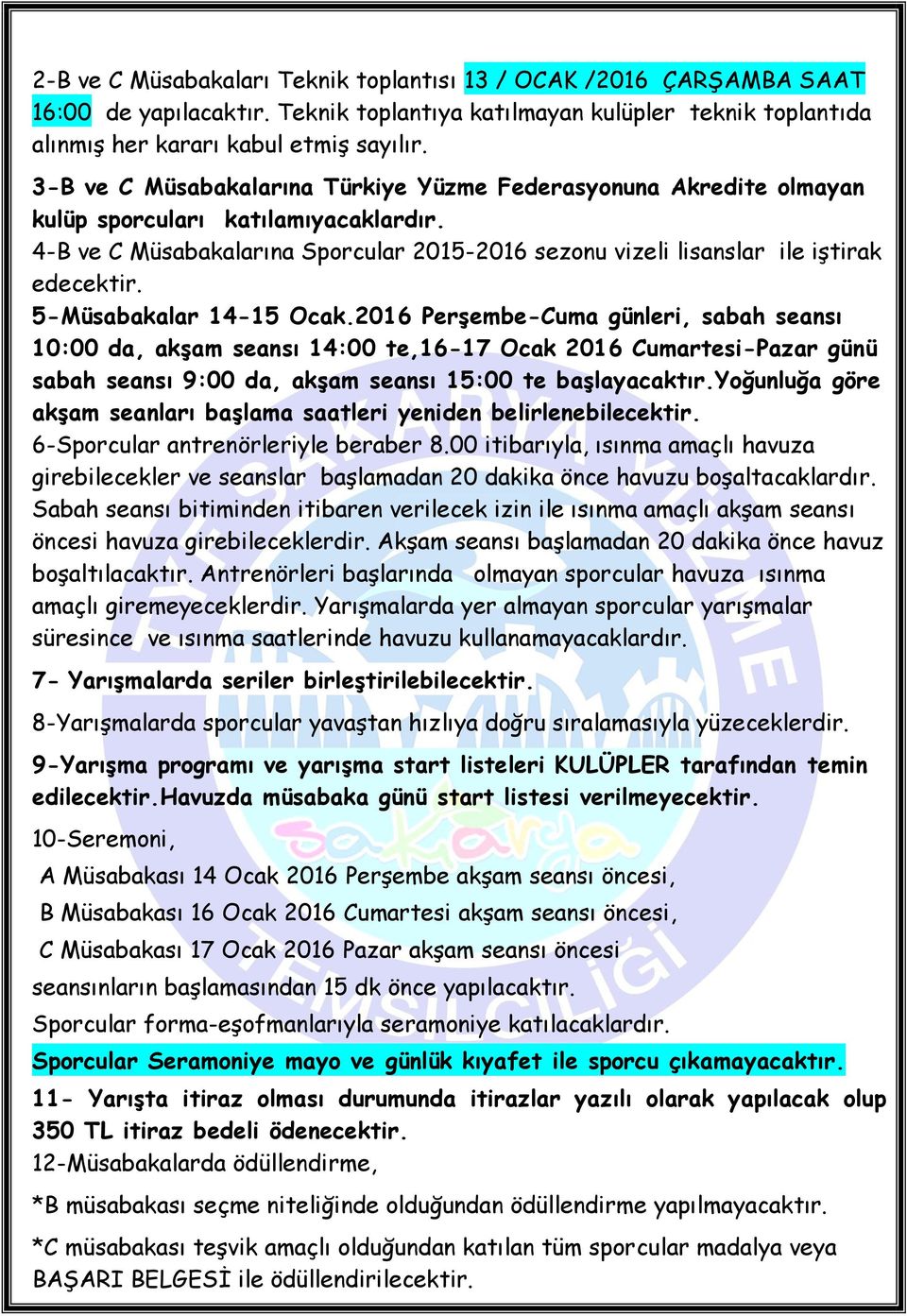 2-B ve C Müsabakaları Teknik toplantısı 13 / OCAK /2016 ÇARŞAMBA SAAT 16:00 de yapılacaktır. Teknik toplantıya katılmayan kulüpler teknik toplantıda alınmış her kararı kabul etmiş sayılır.

3-B ve C Müsabakalarına Türkiye Yüzme Federasyonuna Akredite olmayan kulüp sporcuları katılamıyacaklardır.

4-B ve C Müsabakalarına Sporcular 2015-2016 sezonu vizeli lisanslar ile iştirak edecektir.

5-Müsabakalar 14-15 Ocak.2016 Perşembe-Cuma günleri, sabah seansı 10:00 da, akşam seansı 14:00 te,16-17 Ocak 2016 Cumartesi-Pazar günü sabah seansı 9:00 da, akşam seansı 15:00 te başlayacaktır.Yoğunluğa göre akşam seanları başlama saatleri yeniden belirlenebilecektir.

6-Sporcular antrenörleriyle beraber 8.00 itibarıyla, ısınma amaçlı havuza girebilecekler ve seanslar başlamadan 20 dakika önce havuzu boşaltacaklardır. Sabah seansı bitiminden itibaren verilecek izin ile ısınma amaçlı akşam seansı öncesi havuza girebileceklerdir. Akşam seansı başlamadan 20 dakika önce havuz boşaltılacaktır. Antrenörleri başlarında olmayan sporcular havuza ısınma amaçlı giremeyeceklerdir. Yarışmalarda yer almayan sporcular yarışmalar süresince ve ısınma saatlerinde havuzu kullanamayacaklardır.

7- Yarışmalarda seriler birleştirilebilecektir.

8-Yarışmalarda sporcular yavaştan hızlıya doğru sıralamasıyla yüzeceklerdir.

9-Yarışma programı ve yarışma start listeleri KULÜPLER tarafından temin edilecektir.Havuzda müsabaka günü start listesi verilmeyecektir.

10-Seremoni,

A Müsabakası 14 Ocak 2016 Perşembe akşam seansı öncesi,

B Müsabakası 16 Ocak 2016 Cumartesi akşam seansı öncesi,

C Müsabakası 17 Ocak 2016 Pazar akşam seansı öncesi

seansınların başlamasından 15 dk önce yapılacaktır.

Sporcular forma-eşofmanlarıyla seramoniye katılacaklardır.

Sporcular Seramoniye mayo ve günlük kıyafet ile sporcu çıkamayacaktır.

11- Yarışta itiraz olması durumunda itirazlar yazılı olarak yapılacak olup 350 TL itiraz bedeli ödenecektir.

12-Müsabakalarda ödüllendirme,

*B müsabakası seçme niteliğinde olduğundan ödüllendirme yapılmayacaktır.

*C müsabakası teşvik amaçlı olduğundan katılan tüm sporcular madalya veya BAŞARI BELGESİ ile ödüllendirilecektir.